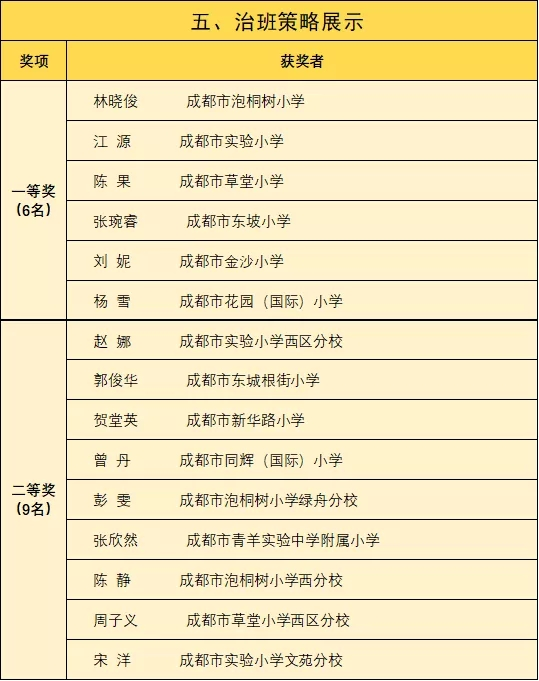 五、治班策略展示

| 奖项 | 获奖者 |
|---|---|
| 一等奖（6名） | 林晓俊　成都市泡桐树小学 |
| | 江 源　成都市实验小学 |
| | 陈 果　成都市草堂小学 |
| | 张琬睿　成都市东坡小学 |
| | 刘 妮　成都市金沙小学 |
| | 杨 雪　成都市花园（国际）小学 |
| 二等奖（9名） | 赵 娜　成都市实验小学西区分校 |
| | 郭俊华　成都市东城根街小学 |
| | 贺堂英　成都市新华路小学 |
| | 曾 丹　成都市同辉（国际）小学 |
| | 彭 雯　成都市泡桐树小学绿舟分校 |
| | 张欣然　成都市青羊实验中学附属小学 |
| | 陈 静　成都市泡桐树小学西分校 |
| | 周子义　成都市草堂小学西区分校 |
| | 宋 洋　成都市实验小学文苑分校 |